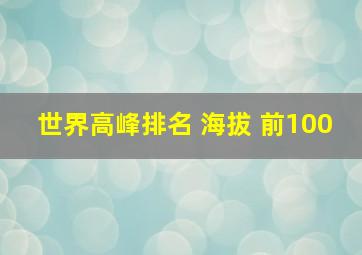 世界高峰排名 海拔 前100